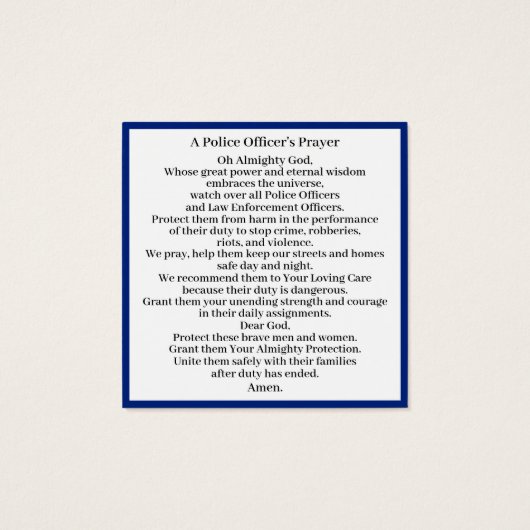 A Police Officer's Prayer

Oh Almighty God,
Whose great power and eternal wisdom
embraces the universe,
watch over all Police Officers
and Law Enforcement Officers.
Protect them from harm in the performance
of their duty to stop crime, robberies,
riots, and violence.
We pray, help them keep our streets and homes
safe day and night.
We recommend them to Your Loving Care
because their duty is dangerous.
Grant them your unending strength and courage
in their daily assignments.
Dear God,
Protect these brave men and women.
Grant them Your Almighty Protection.
Unite them safely with their families
after duty has ended.
Amen.